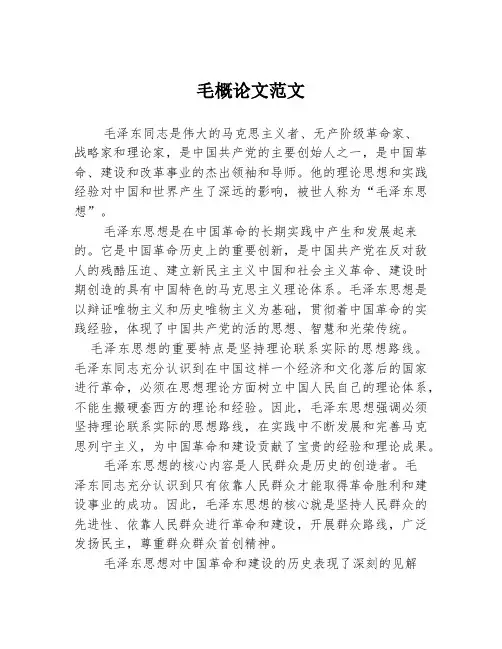 毛概论文范文

毛泽东同志是伟大的马克思主义者、无产阶级革命家、战略家和理论家，是中国共产党的主要创始人之一，是中国革命、建设和改革事业的杰出领袖和导师。他的理论思想和实践经验对中国和世界产生了深远的影响，被世人称为“毛泽东思想”。

毛泽东思想是在中国革命的长期实践中产生和发展起来的。它是中国革命历史上的重要创新，是中国共产党在反对敌人的残酷压迫、建立新民主主义中国和社会主义革命、建设时期创造的具有中国特色的马克思主义理论体系。毛泽东思想是以辩证唯物主义和历史唯物主义为基础，贯彻着中国革命的实践经验，体现了中国共产党的活的思想、智慧和光荣传统。

毛泽东思想的重要特点是坚持理论联系实际的思想路线。毛泽东同志充分认识到在中国这样一个经济和文化落后的国家进行革命，必须在思想理论方面树立中国人民自己的理论体系，不能生搬硬套西方的理论和经验。因此，毛泽东思想强调必须坚持理论联系实际的思想路线，在实践中不断发展和完善马克思列宁主义，为中国革命和建设贡献了宝贵的经验和理论成果。

毛泽东思想的核心内容是人民群众是历史的创造者。毛泽东同志充分认识到只有依靠人民群众才能取得革命胜利和建设事业的成功。因此，毛泽东思想的核心就是坚持人民群众的先进性、依靠人民群众进行革命和建设，开展群众路线，广泛发扬民主，尊重群众群众首创精神。

毛泽东思想对中国革命和建设的历史表现了深刻的见解